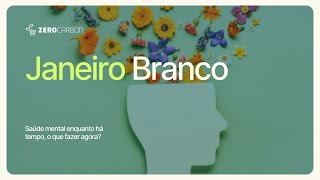 ZEROCARBON

Janeiro Branco

Saúde mental enquanto há tempo, o que fazer agora?